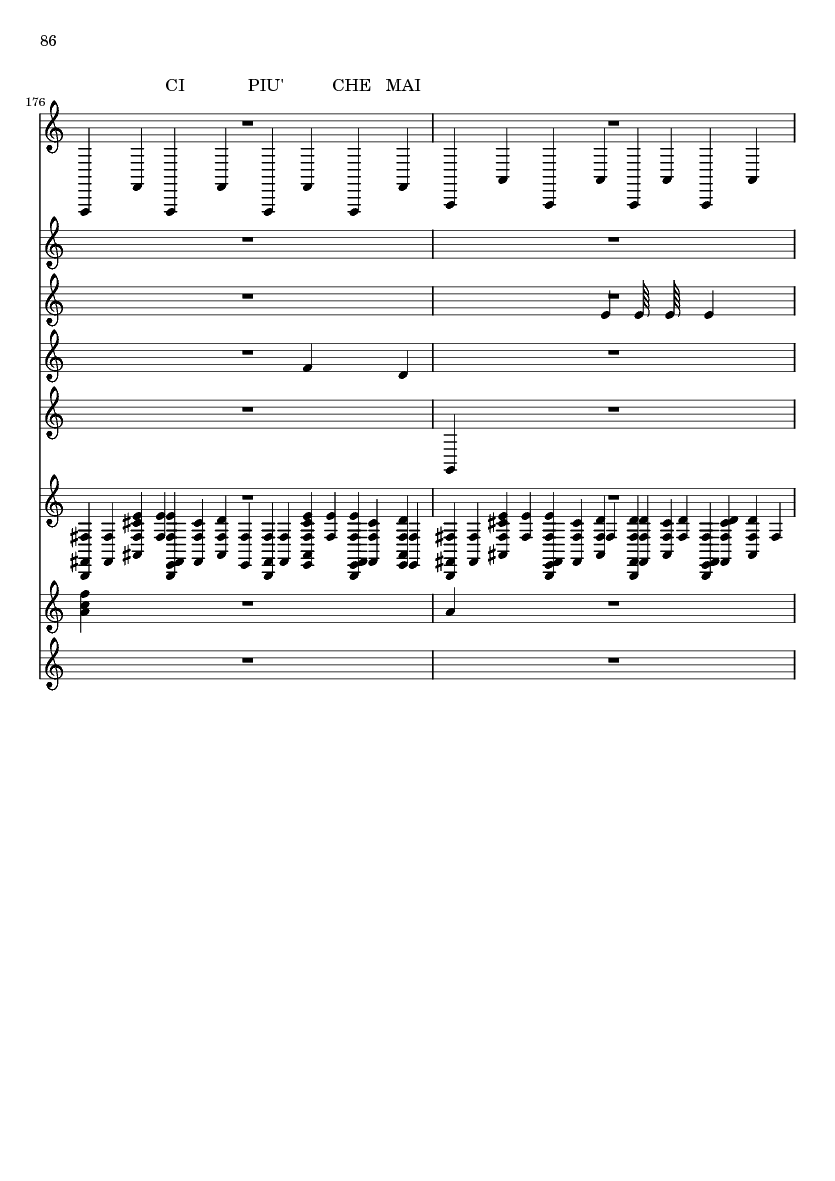 86

CI PIU' CHE MAI

176